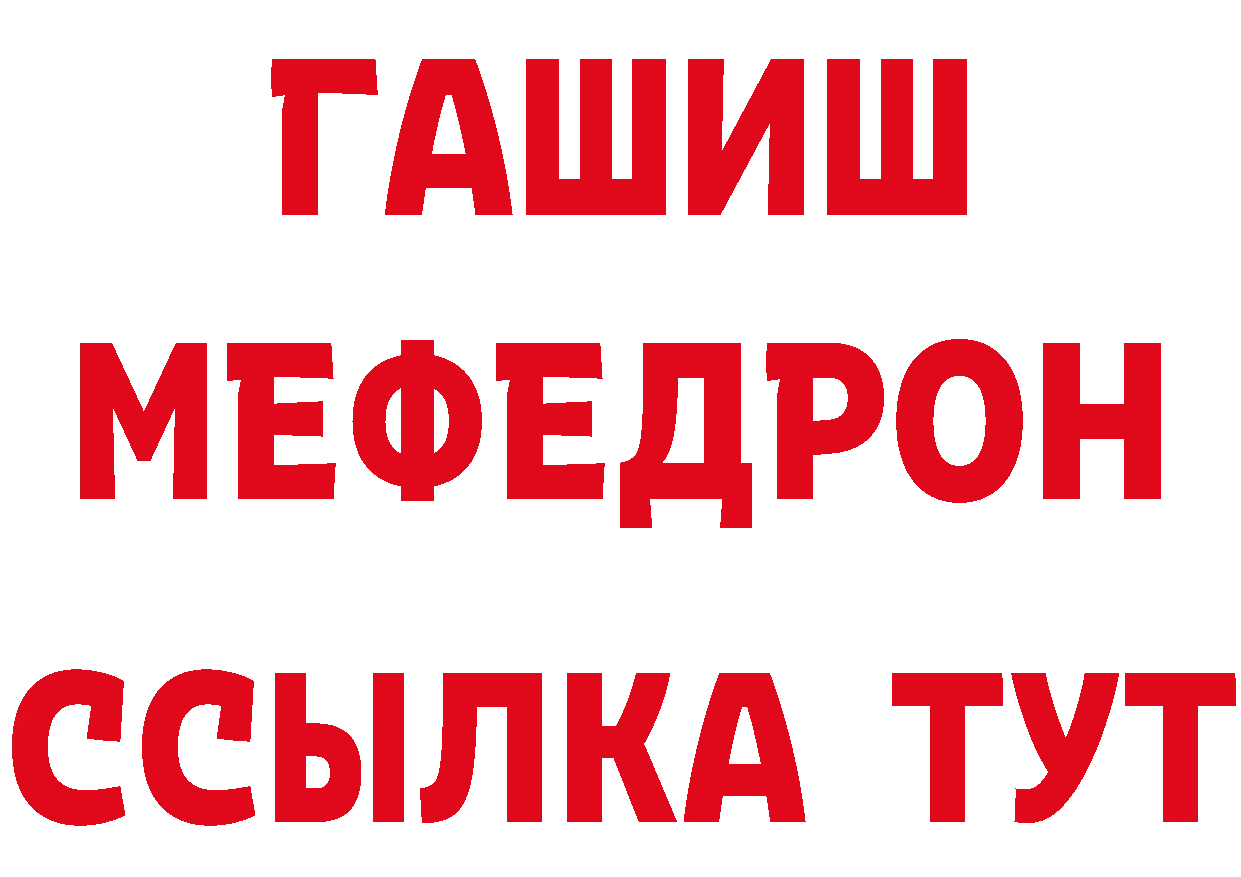 ГАШИШ
МЕФЕДРОН
ССЫЛКА ТУТ